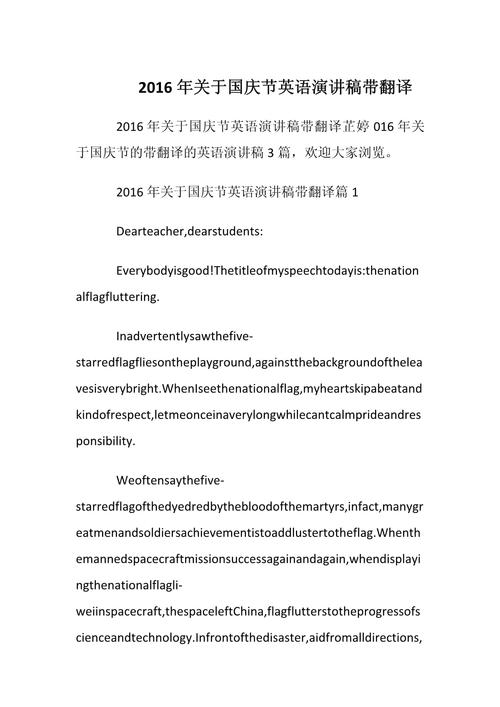 2016 年关于国庆节英语演讲稿带翻译

2016 年关于国庆节英语演讲稿带翻译芷婷 016 年关于国庆节的带翻译的英语演讲稿 3 篇，欢迎大家浏览。

2016 年关于国庆节英语演讲稿带翻译篇 1

Dearteacher,dearstudents:

Everybodyisgood!Thetitleofmyspeechtodayis:thenationalflagfluttering.

Inadvertentlysawthefive-starredflagfliesontheplayground,againstthebackgroundoftheleavesisverybright.WhenIseethenationalflag,myheartskipabeatandkindofrespect,letmeonceinaverylongwhilecantcalmprideandresponsibility.

Weoftensaythefive-starredflagofthedyedredbythebloodofthemartyrs,infact,manygreatmenandsoldiersachievementistoaddlustertotheflag.Whenthemannedspacecraftmissionsuccessagainandagain,whendisplayingthenationalflagli-weiinspacecraft,thespaceleftChina,flagflutterstotheprogressofscienceandtechnology.Infrontofthedisaster,aidfromalldirections,